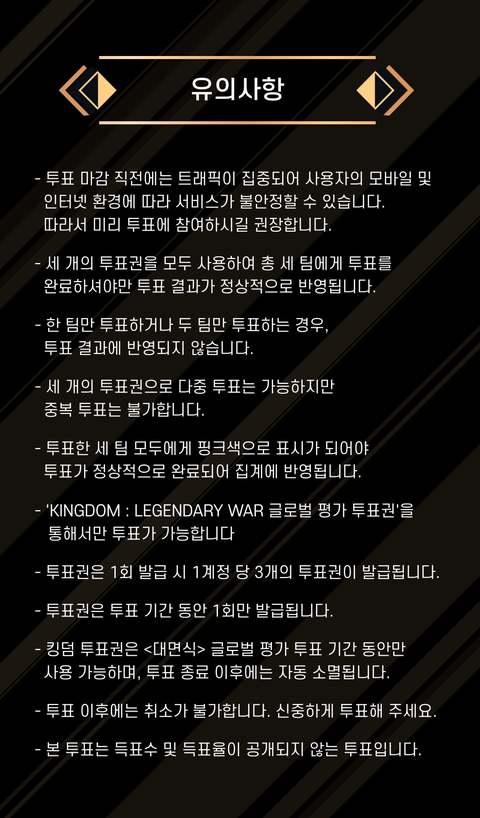 유의사항

- 투표 마감 직전에는 트래픽이 집중되어 사용자의 모바일 및 인터넷 환경에 따라 서비스가 불안정할 수 있습니다. 따라서 미리 투표에 참여하시길 권장합니다.

- 세 개의 투표권을 모두 사용하여 총 세 팀에게 투표를 완료하셔야만 투표 결과가 정상적으로 반영됩니다.

- 한 팀만 투표하거나 두 팀만 투표하는 경우, 투표 결과에 반영되지 않습니다.

- 세 개의 투표권으로 다중 투표는 가능하지만 중복 투표는 불가합니다.

- 투표한 세 팀 모두에게 핑크색으로 표시가 되어야 투표가 정상적으로 완료되어 집계에 반영됩니다.

- 'KINGDOM : LEGENDARY WAR 글로벌 평가 투표권'을 통해서만 투표가 가능합니다

- 투표권은 1회 발급 시 1계정 당 3개의 투표권이 발급됩니다.

- 투표권은 투표 기간 동안 1회만 발급됩니다.

- 킹덤 투표권은 <대면식> 글로벌 평가 투표 기간 동안만 사용 가능하며, 투표 종료 이후에는 자동 소멸됩니다.

- 투표 이후에는 취소가 불가합니다. 신중하게 투표해 주세요.

- 본 투표는 득표수 및 득표율이 공개되지 않는 투표입니다.